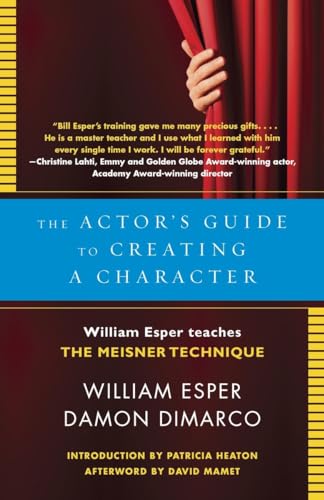 "Bill Esper's training gave me many precious gifts. . . . He is a master teacher and I use what I learned with him every single time I work. I will be forever grateful."
—Christine Lahti, Emmy and Golden Globe Award-winning actor, Academy Award-winning director

THE ACTOR'S GUIDE TO CREATING A CHARACTER

William Esper teaches
THE MEISNER TECHNIQUE

WILLIAM ESPER
DAMON DIMARCO

INTRODUCTION BY PATRICIA HEATON
AFTERWORD BY DAVID MAMET